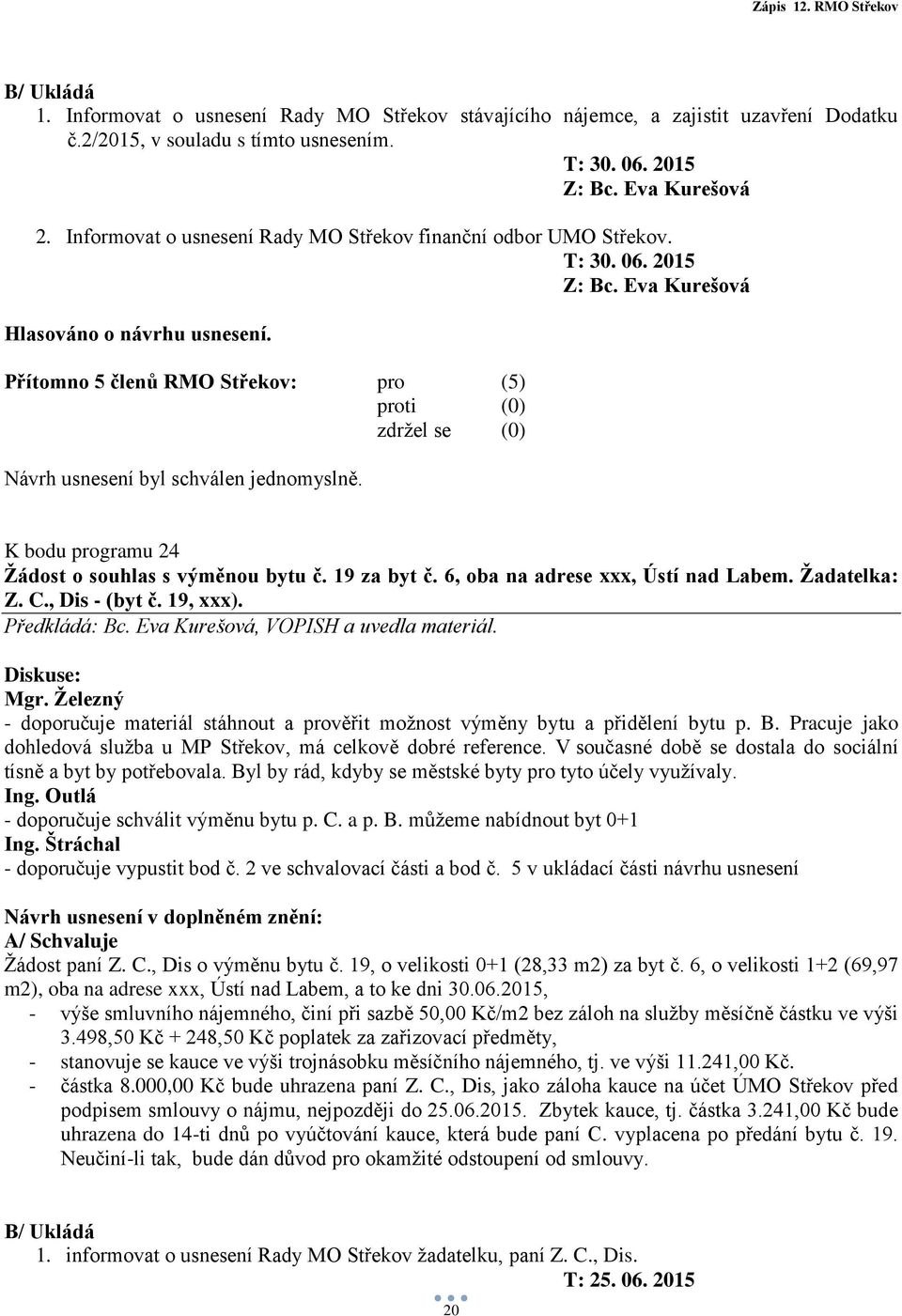 Zápis 12. RMO Střekov

B/ Ukládá
1. Informovat o usnesení Rady MO Střekov stávajícího nájemce, a zajistit uzavření Dodatku č.2/2015, v souladu s tímto usnesením.
T: 30. 06. 2015
Z: Bc. Eva Kurešová
2. Informovat o usnesení Rady MO Střekov finanční odbor UMO Střekov.
T: 30. 06. 2015
Z: Bc. Eva Kurešová

Hlasováno o návrhu usnesení.

Přítomno 5 členů RMO Střekov: pro (5)
proti (0)
zdržel se (0)

Návrh usnesení byl schválen jednomyslně.

K bodu programu 24
Žádost o souhlas s výměnou bytu č. 19 za byt č. 6, oba na adrese xxx, Ústí nad Labem. Žadatelka: Z. C., Dis - (byt č. 19, xxx).
Předkládá: Bc. Eva Kurešová, VOPISH a uvedla materiál.

Diskuse:
Mgr. Železný
- doporučuje materiál stáhnout a prověřit možnost výměny bytu a přidělení bytu p. B. Pracuje jako dohledová služba u MP Střekov, má celkově dobré reference. V současné době se dostala do sociální tísně a byt by potřebovala. Byl by rád, kdyby se městské byty pro tyto účely využívaly.
Ing. Outlá
- doporučuje schválit výměnu bytu p. C. a p. B. můžeme nabídnout byt 0+1
Ing. Štráchal
- doporučuje vypustit bod č. 2 ve schvalovací části a bod č. 5 v ukládací části návrhu usnesení

Návrh usnesení v doplněném znění:
A/ Schvaluje
Žádost paní Z. C., Dis o výměnu bytu č. 19, o velikosti 0+1 (28,33 m2) za byt č. 6, o velikosti 1+2 (69,97 m2), oba na adrese xxx, Ústí nad Labem, a to ke dni 30.06.2015,
- výše smluvního nájemného, činí při sazbě 50,00 Kč/m2 bez záloh na služby měsíčně částku ve výši 3.498,50 Kč + 248,50 Kč poplatek za zařizovací předměty,
- stanovuje se kauce ve výši trojnásobku měsíčního nájemného, tj. ve výši 11.241,00 Kč.
- částka 8.000,00 Kč bude uhrazena paní Z. C., Dis, jako záloha kauce na účet ÚMO Střekov před podpisem smlouvy o nájmu, nejpozději do 25.06.2015. Zbytek kauce, tj. částka 3.241,00 Kč bude uhrazena do 14-ti dnů po vyúčtování kauce, která bude paní C. vyplacena po předání bytu č. 19. Neučiní-li tak, bude dán důvod pro okamžité odstoupení od smlouvy.

B/ Ukládá
1. informovat o usnesení Rady MO Střekov žadatelku, paní Z. C., Dis.
T: 25. 06. 2015

20